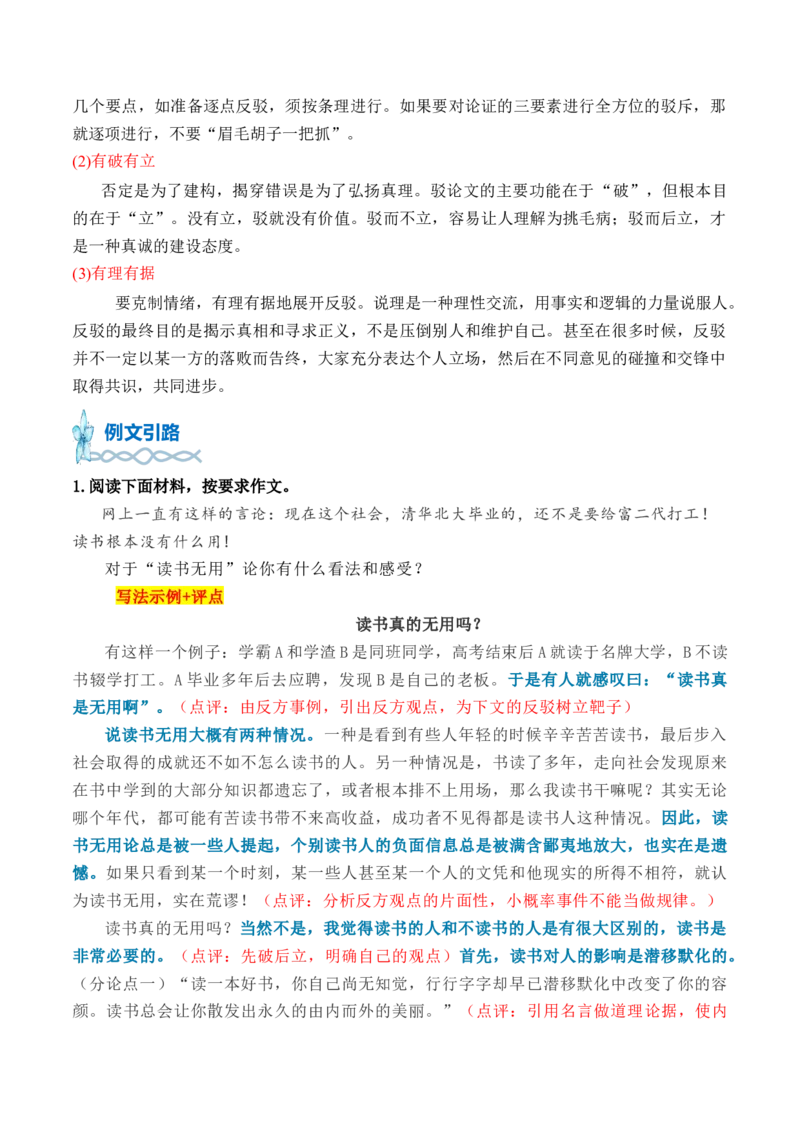 几个要点，如准备逐点反驳，须按条理进行。如果要对论证的三要素进行全方位的驳斥，那就逐项进行，不要“眉毛胡子一把抓”。

(2)有破有立

否定是为了建构，揭穿错误是为了弘扬真理。驳论文的主要功能在于“破”，但根本目的在于“立”。没有立，驳就没有价值。驳而不立，容易让人理解为挑毛病；驳而后立，才是一种真诚的建设态度。

(3)有理有据

要克制情绪，有理有据地展开反驳。说理是一种理性交流，用事实和逻辑的力量说服人。反驳的最终目的是揭示真相和寻求正义，不是压倒别人和维护自己。甚至在很多时候，反驳并不一定以某一方的落败而告终，大家充分表达个人立场，然后在不同意见的碰撞和交锋中取得共识，共同进步。

例文引路

1.阅读下面材料，按要求作文。

网上一直有这样的言论：现在这个社会，清华北大毕业的，还不是要给富二代打工！读书根本没有什么用！

对于“读书无用”论你有什么看法和感受？

写法示例+评点

读书真的无用吗？

有这样一个例子：学霸A和学渣B是同班同学，高考结束后A就读于名牌大学，B不读书辍学打工。A毕业多年后去应聘，发现B是自己的老板。于是有人就感叹曰：“读书真是无用啊”。（点评：由反方事例，引出反方观点，为下文的反驳树立靶子）

说读书无用大概有两种情况。一种是看到有些人年轻的时候辛辛苦苦读书，最后步入社会取得的成就还不如不怎么读书的人。另一种情况是，书读了多年，走向社会发现原来在书中学到的大部分知识都遗忘了，或者根本排不上用场，那么我读书干嘛呢？其实无论哪个年代，都可能有苦读书带不来高收益，成功者不见得都是读书人这种情况。因此，读书无用论总是被一些人提起，个别读书人的负面信息总是被满含鄙夷地放大，也实在是遗憾。如果只看到某一个时刻，某一些人甚至某一个人的文凭和他现实的所得不相符，就认为读书无用，实在荒谬！（点评：分析反方观点的片面性，小概率事件不能当做规律。）

读书真的无用吗？当然不是，我觉得读书的人和不读书的人是有很大区别的，读书是非常必要的。（点评：先破后立，明确自己的观点）首先，读书对人的影响是潜移默化的。（分论点一）“读一本好书，你自己尚无知觉，行行字字却早已潜移默化中改变了你的容颜。读书总会让你散发出永久的由内而外的美丽。”（点评：引用名言做道理论据，使内